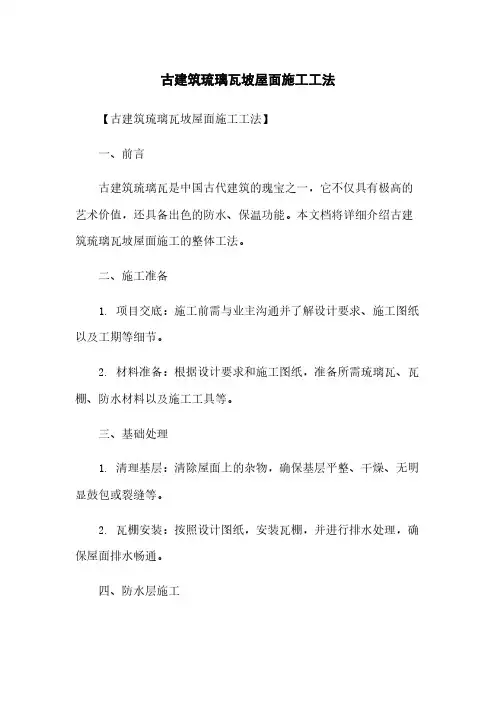 古建筑琉璃瓦坡屋面施工工法

【古建筑琉璃瓦坡屋面施工工法】

一、前言

古建筑琉璃瓦是中国古代建筑的瑰宝之一，它不仅具有极高的艺术价值，还具备出色的防水、保温功能。本文档将详细介绍古建筑琉璃瓦坡屋面施工的整体工法。

二、施工准备

1. 项目交底：施工前需与业主沟通并了解设计要求、施工图纸以及工期等细节。

2. 材料准备：根据设计要求和施工图纸，准备所需琉璃瓦、瓦棚、防水材料以及施工工具等。

三、基础处理

1. 清理基层：清除屋面上的杂物，确保基层平整、干燥、无明显鼓包或裂缝等。

2. 瓦棚安装：按照设计图纸，安装瓦棚，并进行排水处理，确保屋面排水畅通。

四、防水层施工